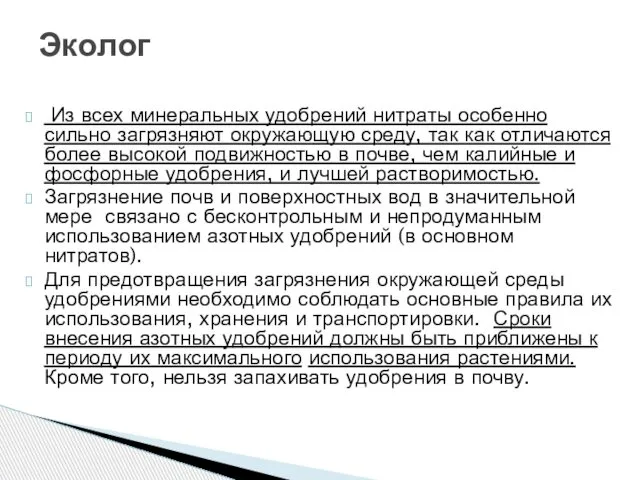 Эколог

Из всех минеральных удобрений нитраты особенно сильно загрязняют окружающую среду, так как отличаются более высокой подвижностью в почве, чем калийные и фосфорные удобрения, и лучшей растворимостью.

Загрязнение почв и поверхностных вод в значительной мере связано с бесконтрольным и непродуманным использованием азотных удобрений (в основном нитратов).

Для предотвращения загрязнения окружающей среды удобрениями необходимо соблюдать основные правила их использования, хранения и транспортировки. Сроки внесения азотных удобрений должны быть приближены к периоду их максимального использования растениями. Кроме того, нельзя запахивать удобрения в почву.